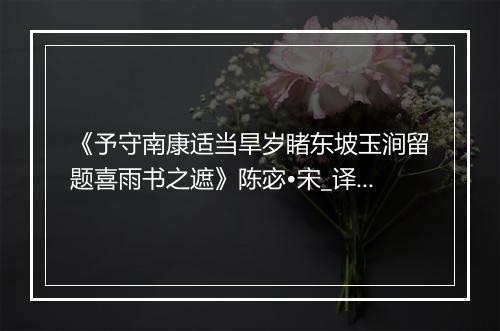 《予守南康适当旱岁睹东坡玉涧留题喜雨书之遮》陈宓•宋_译...